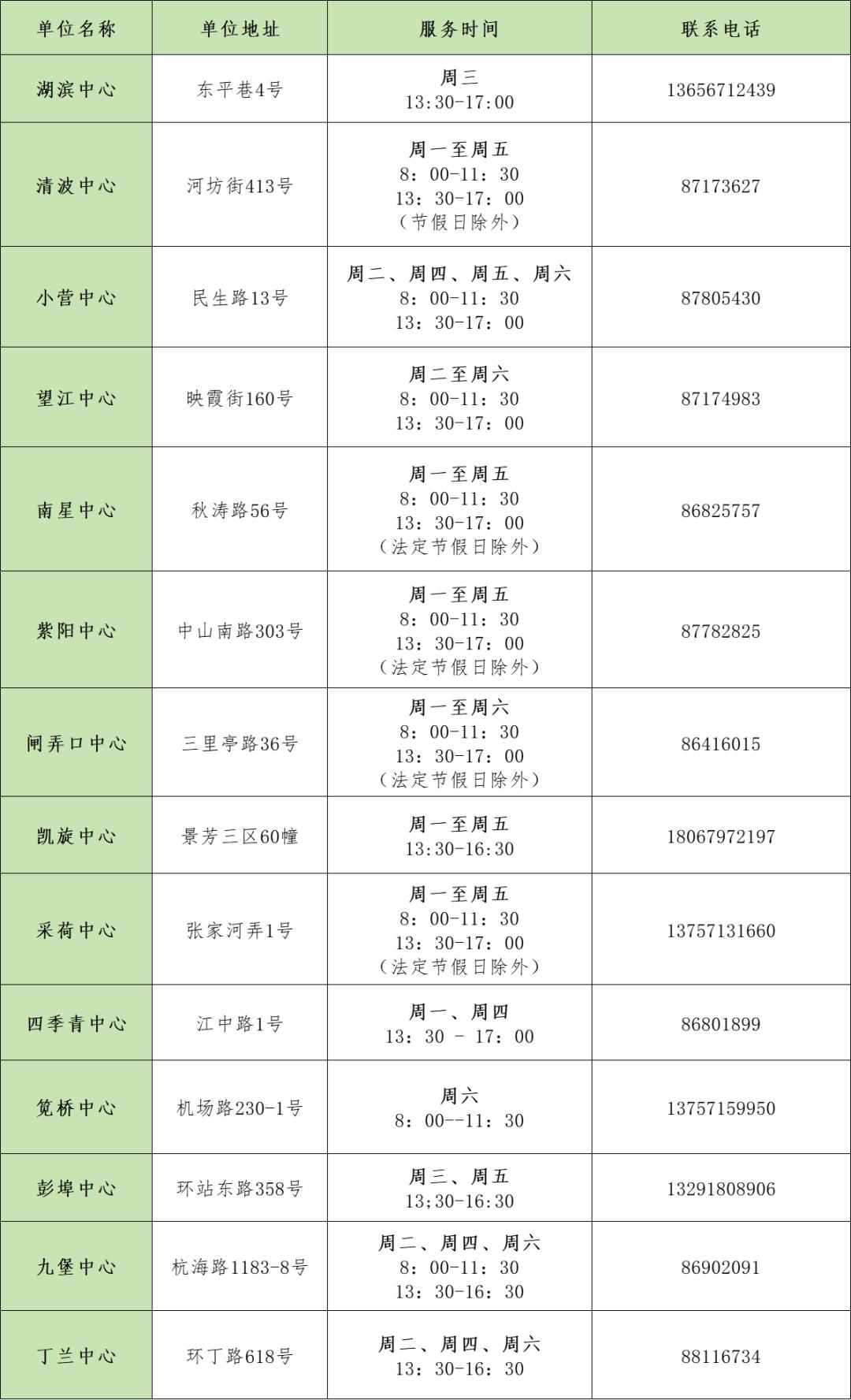 | 单位名称 | 单位地址 | 服务时间 | 联系电话 |
|---|---|---|---|
| 湖滨中心 | 东平巷4号 | 周三 13:30-17:00 | 13656712439 |
| 清波中心 | 河坊街413号 | 周一至周五 8：00-11：30 13：30-17：00 （节假日除外） | 87173627 |
| 小营中心 | 民生路13号 | 周二、周四、周五、周六 8：00-11：30 13：30-17：00 | 87805430 |
| 望江中心 | 映霞街160号 | 周二至周六 8：00-11：30 13：30-17：00 | 87174983 |
| 南星中心 | 秋涛路56号 | 周一至周五 8：00-11：30 13：30-17：00 （法定节假日除外） | 86825757 |
| 紫阳中心 | 中山南路303号 | 周一至周五 8：00-11：30 13：30-17：00 （法定节假日除外） | 87782825 |
| 闸弄口中心 | 三里亭路36号 | 周一至周六 8：00-11：30 13：30-17：00 （法定节假日除外） | 86416015 |
| 凯旋中心 | 景芳三区60幢 | 周一至周五 13:30-16:30 | 18067972197 |
| 采荷中心 | 张家河弄1号 | 周一至周五 8：00-11：30 13：30-17：00 （法定节假日除外） | 13757131660 |
| 四季青中心 | 江中路1号 | 周一、周四 13：30 - 17：00 | 86801899 |
| 笕桥中心 | 机场路230-1号 | 周六 8：00--11：30 | 13757159950 |
| 彭埠中心 | 环站东路358号 | 周三、周五 13;30-16:30 | 13291808906 |
| 九堡中心 | 杭海路1183-8号 | 周二、周四、周六 8：00-11：30 13：30-16：30 | 86902091 |
| 丁兰中心 | 环丁路618号 | 周二、周四、周六 13：30-16：30 | 88116734 |